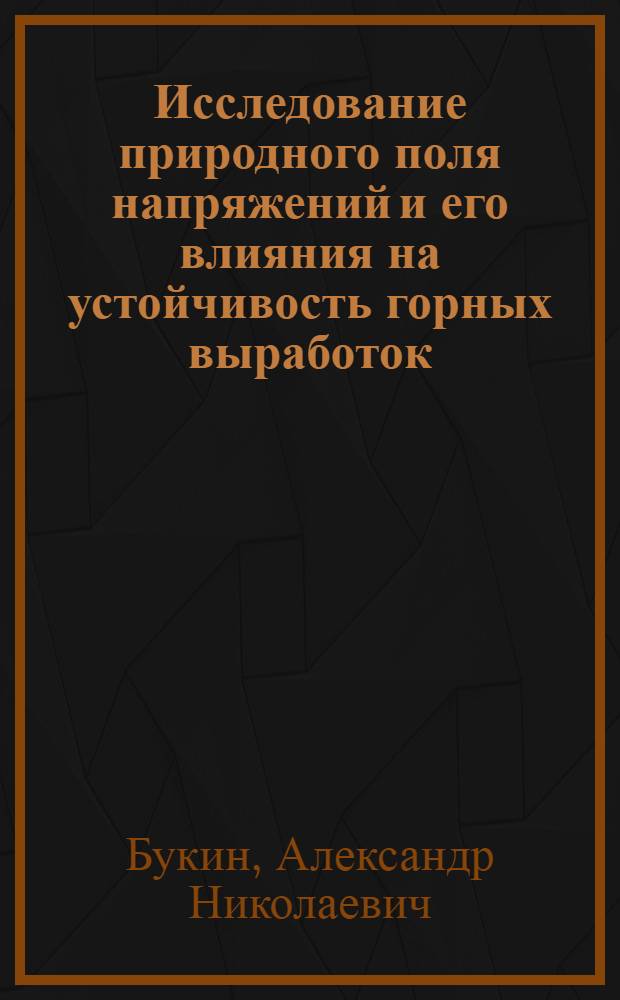 Исследование природного поля напряжений и его влияния на устойчивость горных выработок

Букин, Александр Николаевич